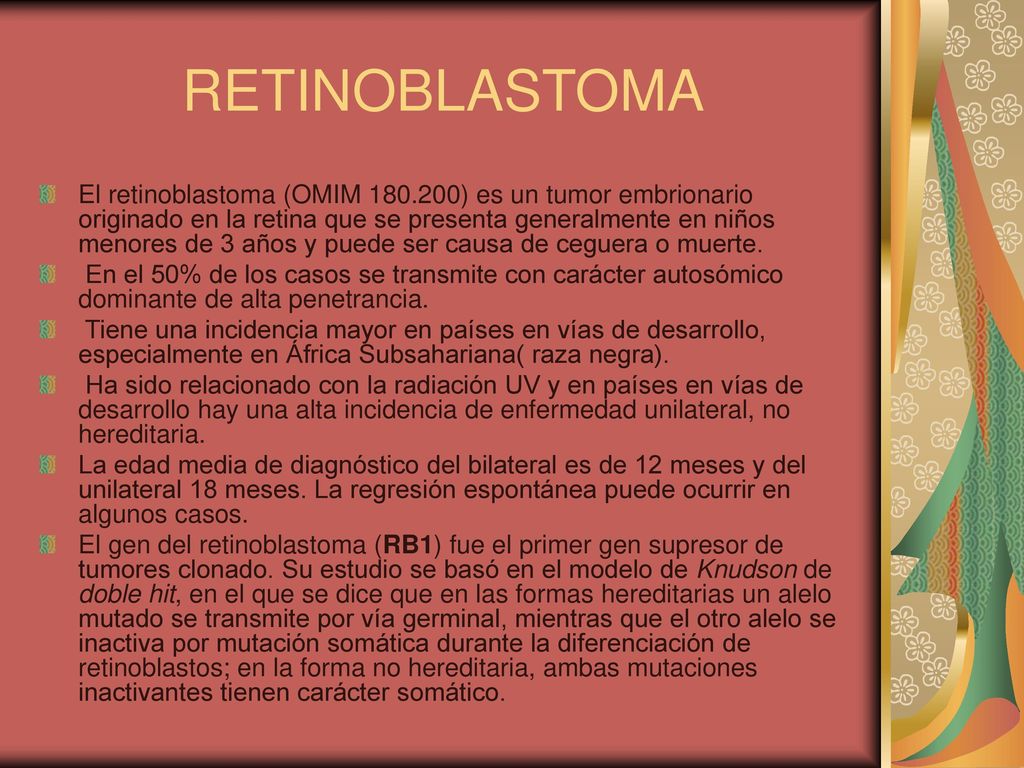 RETINOBLASTOMA

El retinoblastoma (OMIM 180.200) es un tumor embrionario originado en la retina que se presenta generalmente en niños menores de 3 años y puede ser causa de ceguera o muerte.

En el 50% de los casos se transmite con carácter autosómico dominante de alta penetrancia.

Tiene una incidencia mayor en países en vías de desarrollo, especialmente en África Subsahariana( raza negra).

Ha sido relacionado con la radiación UV y en países en vías de desarrollo hay una alta incidencia de enfermedad unilateral, no hereditaria.

La edad media de diagnóstico del bilateral es de 12 meses y del unilateral 18 meses. La regresión espontánea puede ocurrir en algunos casos.

El gen del retinoblastoma (RB1) fue el primer gen supresor de tumores clonado. Su estudio se basó en el modelo de Knudson de doble hit, en el que se dice que en las formas hereditarias un alelo mutado se transmite por vía germinal, mientras que el otro alelo se inactiva por mutación somática durante la diferenciación de retinoblastos; en la forma no hereditaria, ambas mutaciones inactivantes tienen carácter somático.